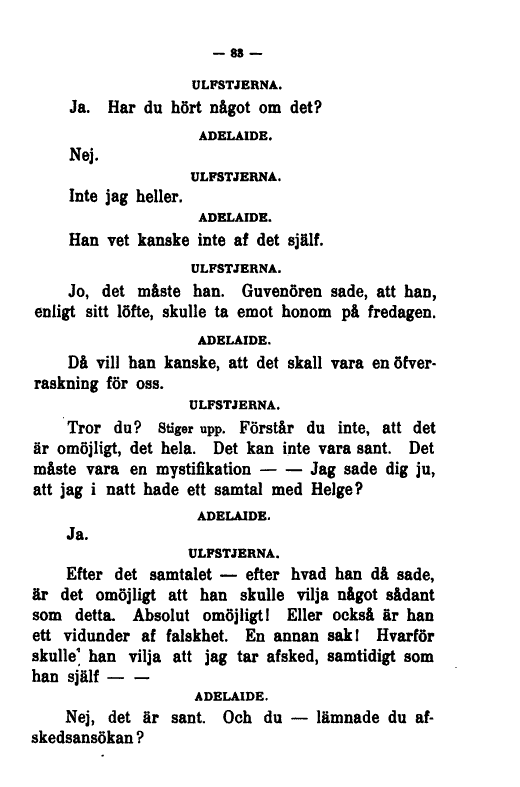 — 83 —

ULFSTJERNA.

Ja. Har du hört något om det?

ADELAIDE.

Nej.

ULFSTJERNA.

Inte jag heller.

ADELAIDE.

Han vet kanske inte af det själf.

ULFSTJERNA.

Jo, det måste han. Guvenören sade, att han, enligt sitt löfte, skulle ta emot honom på fredagen.

ADELAIDE.

Då vill han kanske, att det skall vara en öfverraskning för oss.

ULFSTJERNA.

Tror du? Stiger upp. Förstår du inte, att det är omöjligt, det hela. Det kan inte vara sant. Det måste vara en mystifikation — — Jag sade dig ju, att jag i natt hade ett samtal med Helge?

ADELAIDE.

Ja.

ULFSTJERNA.

Efter det samtalet — efter hvad han då sade, är det omöjligt att han skulle vilja något sådant som detta. Absolut omöjligt! Eller också är han ett vidunder af falskhet. En annan sak! Hvarför skulle han vilja att jag tar afsked, samtidigt som han själf — —

ADELAIDE.

Nej, det är sant. Och du — lämnade du afskedsansökan?